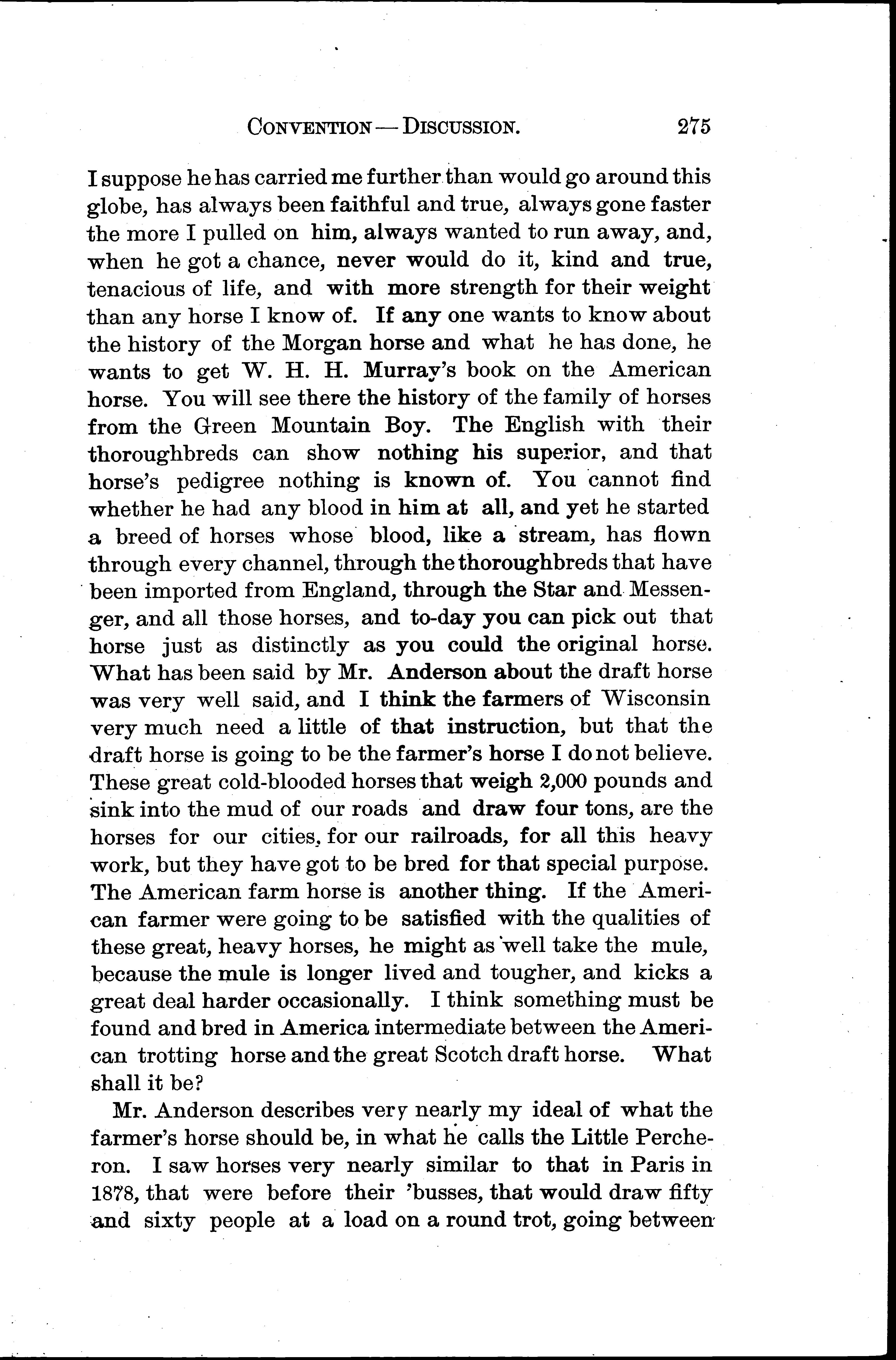 CONVENTION — DISCUSSION. 275

I suppose he has carried me further than would go around this globe, has always been faithful and true, always gone faster the more I pulled on him, always wanted to run away, and, when he got a chance, never would do it, kind and true, tenacious of life, and with more strength for their weight than any horse I know of. If any one wants to know about the history of the Morgan horse and what he has done, he wants to get W. H. H. Murray's book on the American horse. You will see there the history of the family of horses from the Green Mountain Boy. The English with their thoroughbreds can show nothing his superior, and that horse's pedigree nothing is known of. You cannot find whether he had any blood in him at all, and yet he started a breed of horses whose blood, like a stream, has flown through every channel, through the thoroughbreds that have been imported from England, through the Star and Messenger, and all those horses, and to-day you can pick out that horse just as distinctly as you could the original horse. What has been said by Mr. Anderson about the draft horse was very well said, and I think the farmers of Wisconsin very much need a little of that instruction, but that the draft horse is going to be the farmer's horse I do not believe. These great cold-blooded horses that weigh 2,000 pounds and sink into the mud of our roads and draw four tons, are the horses for our cities, for our railroads, for all this heavy work, but they have got to be bred for that special purpose. The American farm horse is another thing. If the American farmer were going to be satisfied with the qualities of these great, heavy horses, he might as well take the mule, because the mule is longer lived and tougher, and kicks a great deal harder occasionally. I think something must be found and bred in America intermediate between the American trotting horse and the great Scotch draft horse. What shall it be?

Mr. Anderson describes very nearly my ideal of what the farmer's horse should be, in what he calls the Little Percheron. I saw horses very nearly similar to that in Paris in 1878, that were before their 'busses, that would draw fifty and sixty people at a load on a round trot, going between